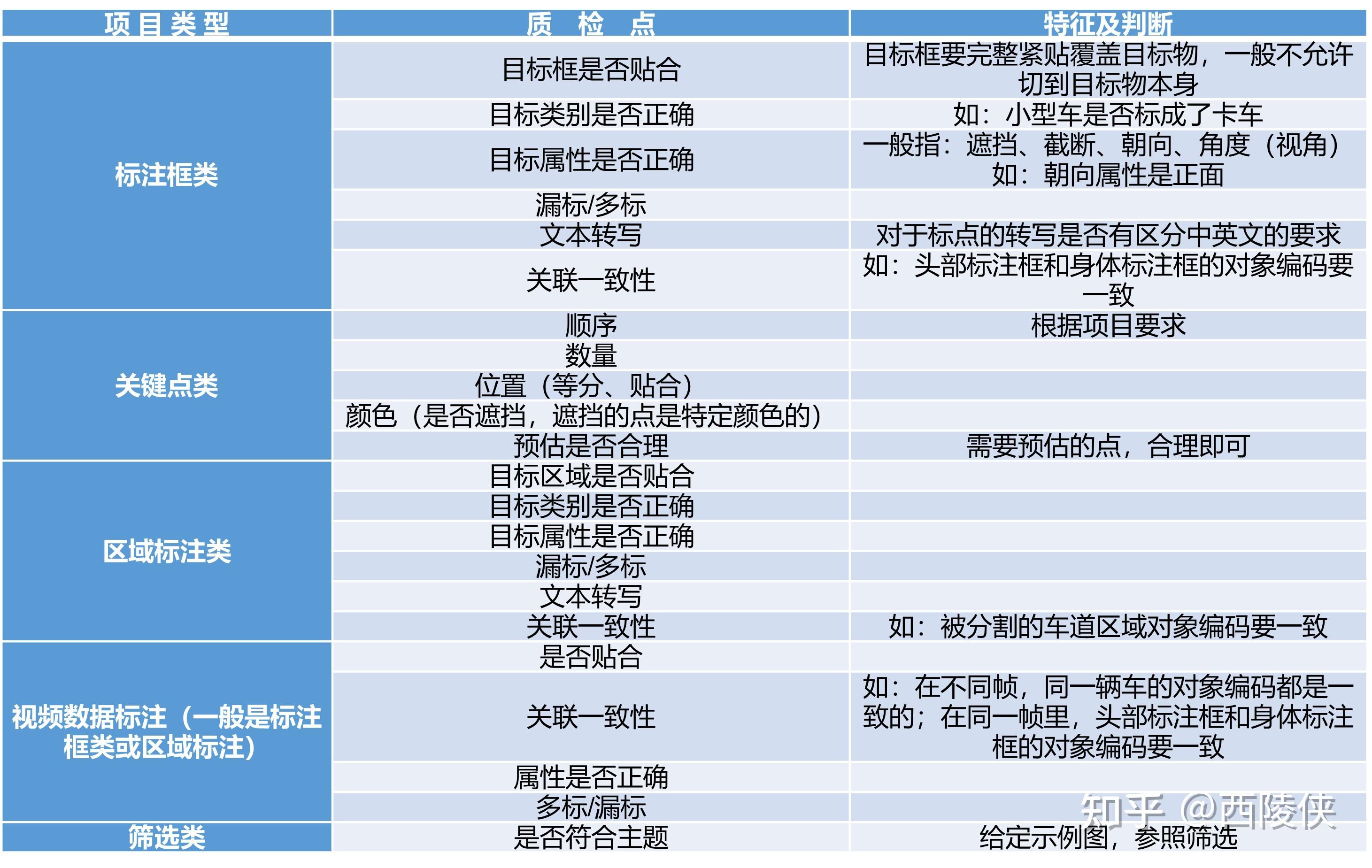 | 项目类型 | 质 检 点 | 特征及判断 |
|---|---|---|
| 标注框类 | 目标框是否贴合 | 目标框要完整紧贴覆盖目标物，一般不允许切到目标物本身 |
| | 目标类别是否正确 | 如：小型车是否标成了卡车 |
| | 目标属性是否正确 | 一般指：遮挡、截断、朝向、角度（视角）如：朝向属性是正面 |
| | 漏标/多标 | |
| | 文本转写 | 对于标点的转写是否有区分中英文的要求 |
| | 关联一致性 | 如：头部标注框和身体标注框的对象编码要一致 |
| 关键点类 | 顺序 | 根据项目要求 |
| | 数量 | |
| | 位置（等分、贴合） | |
| | 颜色（是否遮挡，遮挡的点是特定颜色的） | |
| | 预估是否合理 | 需要预估的点，合理即可 |
| 区域标注类 | 目标区域是否贴合 | |
| | 目标类别是否正确 | |
| | 目标属性是否正确 | |
| | 漏标/多标 | |
| | 文本转写 | |
| | 关联一致性 | 如：被分割的车道区域对象编码要一致 |
| 视频数据标注（一般是标注框类或区域标注） | 是否贴合 | |
| | 关联一致性 | 如：在不同帧，同一辆车的对象编码都是一致的；在同一帧里，头部标注框和身体标注框的对象编码要一致 |
| | 属性是否正确 | |
| | 多标/漏标 | |
| 筛选类 | 是否符合主题 | 给定示例图，参照筛选 |

知乎 @西陵侠